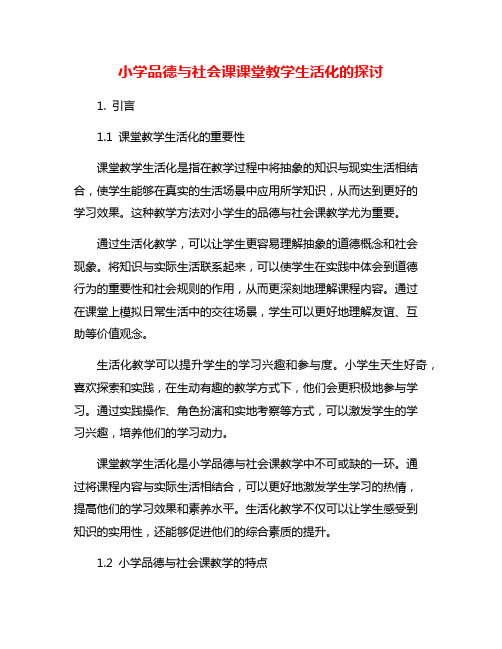 小学品德与社会课课堂教学生活化的探讨

1. 引言

1.1 课堂教学生活化的重要性

课堂教学生活化是指在教学过程中将抽象的知识与现实生活相结合，使学生能够在真实的生活场景中应用所学知识，从而达到更好的学习效果。这种教学方法对小学生的品德与社会课教学尤为重要。

通过生活化教学，可以让学生更容易理解抽象的道德概念和社会现象。将知识与实际生活联系起来，可以使学生在实践中体会到道德行为的重要性和社会规则的作用，从而更深刻地理解课程内容。通过在课堂上模拟日常生活中的交往场景，学生可以更好地理解友谊、互助等价值观念。

生活化教学可以提升学生的学习兴趣和参与度。小学生天生好奇，喜欢探索和实践，在生动有趣的教学方式下，他们会更积极地参与学习。通过实践操作、角色扮演和实地考察等方式，可以激发学生的学习兴趣，培养他们的学习动力。

课堂教学生活化是小学品德与社会课教学中不可或缺的一环。通过将课程内容与实际生活相结合，可以更好地激发学生学习的热情，提高他们的学习效果和素养水平。生活化教学不仅可以让学生感受到知识的实用性，还能够促进他们的综合素质的提升。

1.2 小学品德与社会课教学的特点